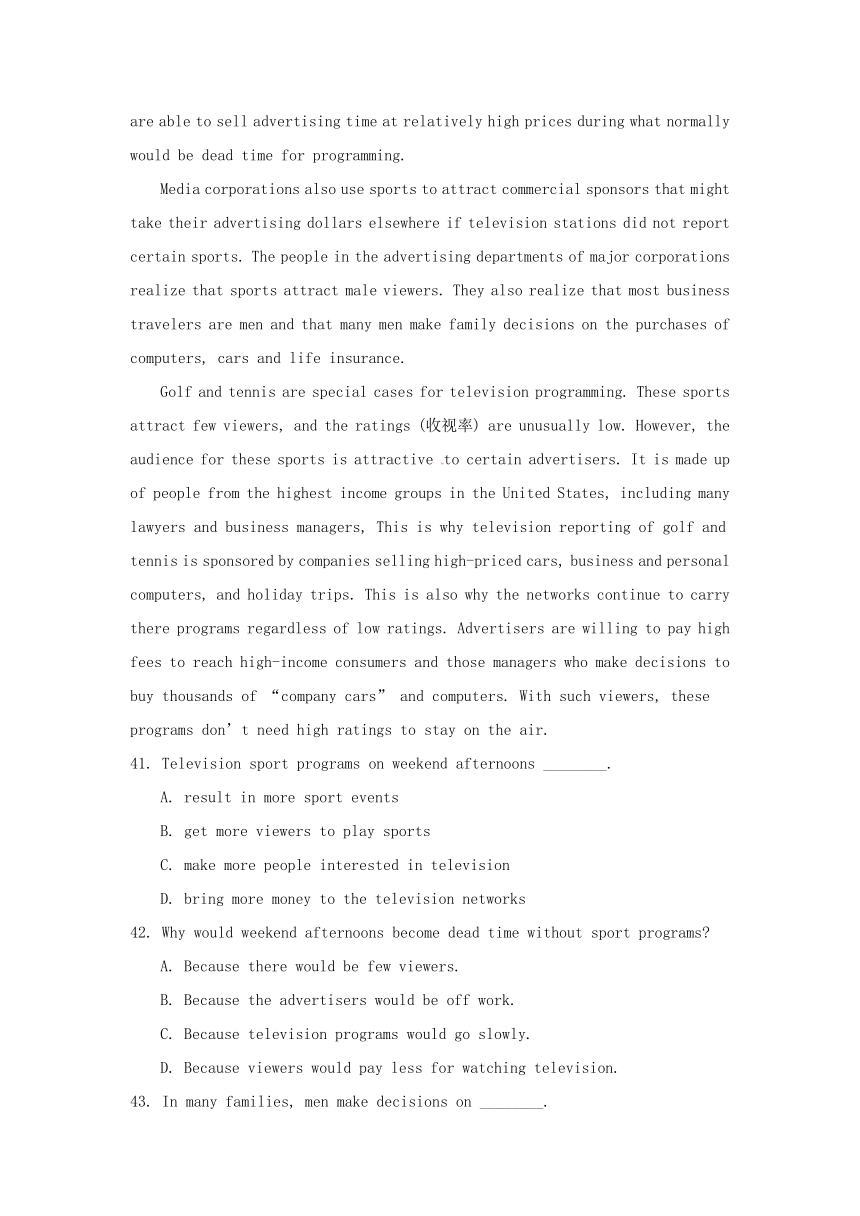 are able to sell advertising time at relatively high prices during what normally would be dead time for programming.

Media corporations also use sports to attract commercial sponsors that might take their advertising dollars elsewhere if television stations did not report certain sports. The people in the advertising departments of major corporations realize that sports attract male viewers. They also realize that most business travelers are men and that many men make family decisions on the purchases of computers, cars and life insurance.

Golf and tennis are special cases for television programming. These sports attract few viewers, and the ratings (收视率) are unusually low. However, the audience for these sports is attractive to certain advertisers. It is made up of people from the highest income groups in the United States, including many lawyers and business managers, This is why television reporting of golf and tennis is sponsored by companies selling high-priced cars, business and personal computers, and holiday trips. This is also why the networks continue to carry there programs regardless of low ratings. Advertisers are willing to pay high fees to reach high-income consumers and those managers who make decisions to buy thousands of “company cars” and computers. With such viewers, these programs don’t need high ratings to stay on the air.

41. Television sport programs on weekend afternoons ________.

A. result in more sport events

B. get more viewers to play sports

C. make more people interested in television

D. bring more money to the television networks

42. Why would weekend afternoons become dead time without sport programs?

A. Because there would be few viewers.

B. Because the advertisers would be off work.

C. Because television programs would go slowly.

D. Because viewers would pay less for watching television.

43. In many families, men make decisions on ________.